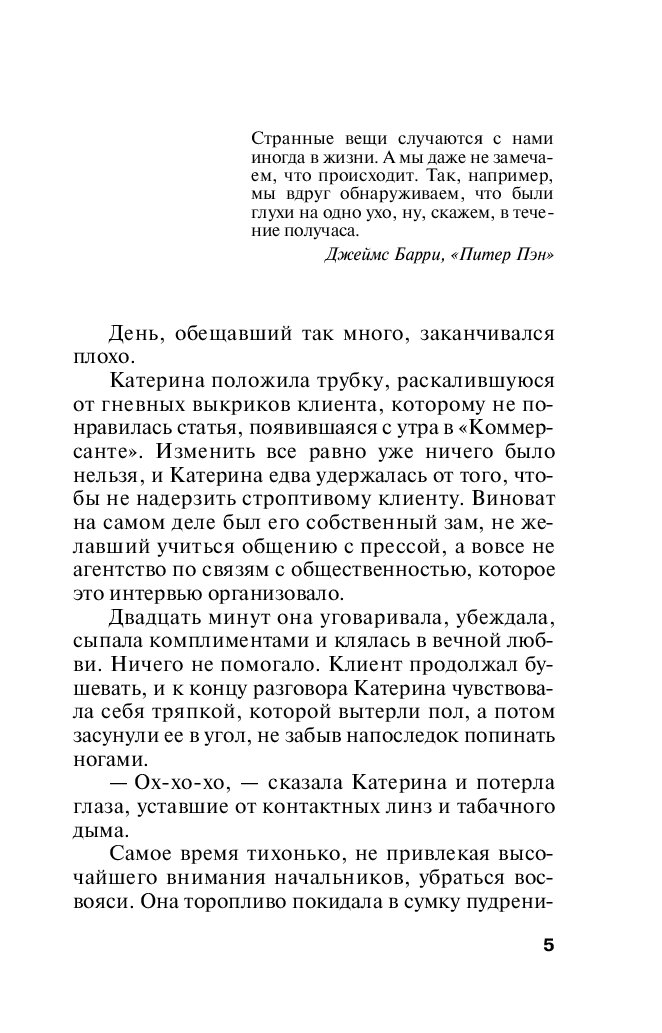 Странные вещи случаются с нами иногда в жизни. А мы даже не замечаем, что происходит. Так, например, мы вдруг обнаруживаем, что были глухи на одно ухо, ну, скажем, в течение получаса.

Джеймс Барри, «Питер Пэн»

День, обещавший так много, заканчивался плохо.

Катерина положила трубку, раскалившуюся от гневных выкриков клиента, которому не понравилась статья, появившаяся с утра в «Коммерсанте». Изменить все равно уже ничего было нельзя, и Катерина едва удержалась от того, чтобы не надерзить строптивому клиенту. Виноват на самом деле был его собственный зам, не желавший учиться общению с прессой, а вовсе не агентство по связям с общественностью, которое это интервью организовало.

Двадцать минут она уговаривала, убеждала, сыпала комплиментами и клялась в вечной любви. Ничего не помогало. Клиент продолжал бушевать, и к концу разговора Катерина чувствовала себя тряпкой, которой вытерли пол, а потом засунули ее в угол, не забыв напоследок попинать ногами.

— Ох-хо-хо, — сказала Катерина и потерла глаза, уставшие от контактных линз и табачного дыма.

Самое время тихонько, не привлекая высочайшего внимания начальников, убраться восвояси. Она торопливо покидала в сумку пудрени-

5